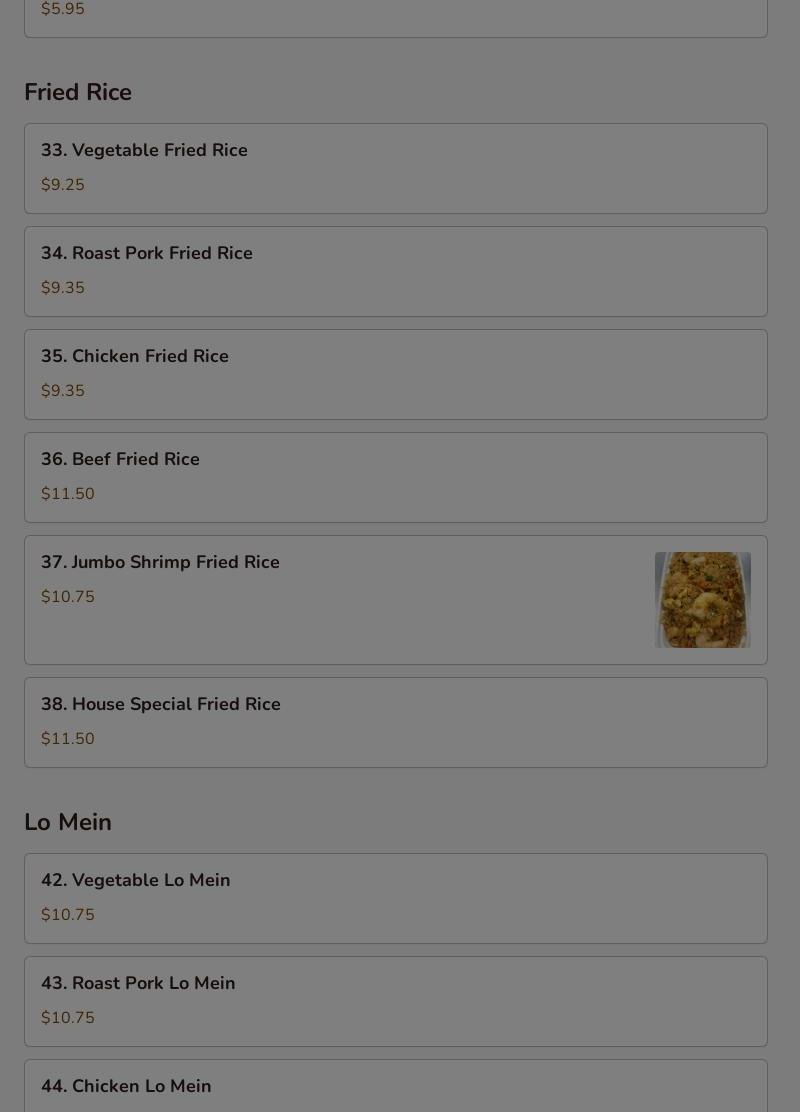 $5.95

Fried Rice

33. Vegetable Fried Rice
$9.25

34. Roast Pork Fried Rice
$9.35

35. Chicken Fried Rice
$9.35

36. Beef Fried Rice
$11.50

37. Jumbo Shrimp Fried Rice
$10.75

38. House Special Fried Rice
$11.50

Lo Mein

42. Vegetable Lo Mein
$10.75

43. Roast Pork Lo Mein
$10.75

44. Chicken Lo Mein